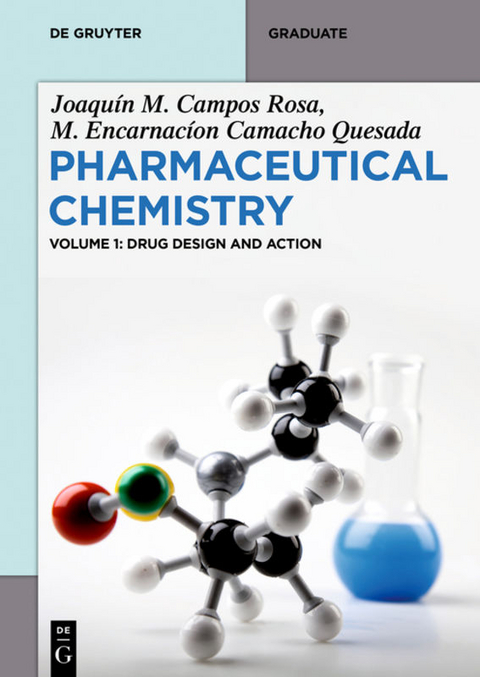 DE GRUYTER

GRADUATE

Joaquín M. Campos Rosa, M. Encarnacíon Camacho Quesada

PHARMACEUTICAL CHEMISTRY

VOLUME 1: DRUG DESIGN AND ACTION

DE G